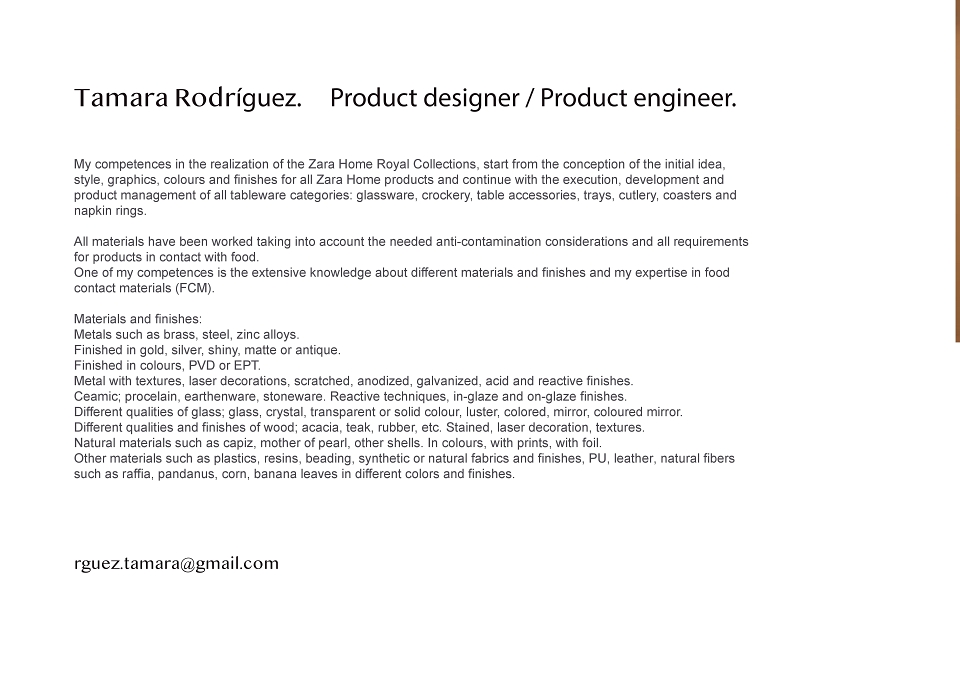 Tamara Rodríguez.   Product designer / Product engineer.

My competences in the realization of the Zara Home Royal Collections, start from the conception of the initial idea, style, graphics, colours and finishes for all Zara Home products and continue with the execution, development and product management of all tableware categories: glassware, crockery, table accessories, trays, cutlery, coasters and napkin rings.

All materials have been worked taking into account the needed anti-contamination considerations and all requirements for products in contact with food.
One of my competences is the extensive knowledge about different materials and finishes and my expertise in food contact materials (FCM).

Materials and finishes:
Metals such as brass, steel, zinc alloys.
Finished in gold, silver, shiny, matte or antique.
Finished in colours, PVD or EPT.
Metal with textures, laser decorations, scratched, anodized, galvanized, acid and reactive finishes.
Ceamic; procelain, earthenware, stoneware. Reactive techniques, in-glaze and on-glaze finishes.
Different qualities of glass; glass, crystal, transparent or solid colour, luster, colored, mirror, coloured mirror.
Different qualities and finishes of wood; acacia, teak, rubber, etc. Stained, laser decoration, textures.
Natural materials such as capiz, mother of pearl, other shells. In colours, with prints, with foil.
Other materials such as plastics, resins, beading, synthetic or natural fabrics and finishes, PU, leather, natural fibers such as raffia, pandanus, corn, banana leaves in different colors and finishes.

rguez.tamara@gmail.com